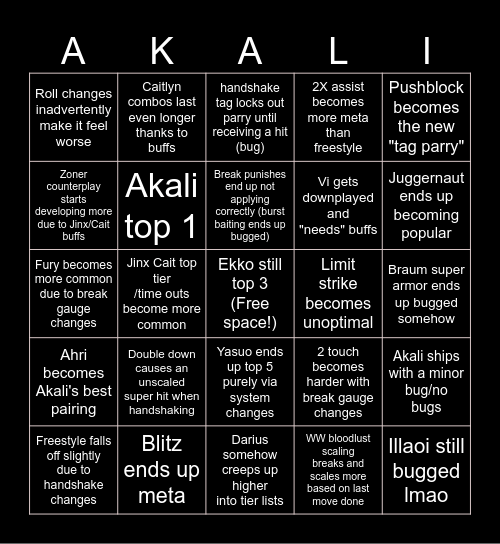 | A | K | A | L | I |
|---|---|---|---|---|
| Roll changes inadvertently make it feel worse | Caitlyn combos last even longer thanks to buffs | handshake tag locks out parry until receiving a hit (bug) | 2X assist becomes more meta than freestyle | Pushblock becomes the new "tag parry" |
| Zoner counterplay starts developing more due to Jinx/Cait buffs | Akali top 1 | Break punishes end up not applying correctly (burst baiting ends up bugged) | Vi gets downplayed and "needs" buffs | Juggernaut ends up becoming popular |
| Fury becomes more common due to break gauge changes | Jinx Cait top tier /time outs become more common | Ekko still top 3 (Free space!) | Limit strike becomes unoptimal | Braum super armor ends up bugged somehow |
| Ahri becomes Akali's best pairing | Double down causes an unscaled super hit when handshaking | Yasuo ends up top 5 purely via system changes | 2 touch becomes harder with break gauge changes | Akali ships with a minor bug/no bugs |
| Freestyle falls off slightly due to handshake changes | Blitz ends up meta | Darius somehow creeps up higher into tier lists | WW bloodlust scaling breaks and scales more based on last move done | Illaoi still bugged lmao |